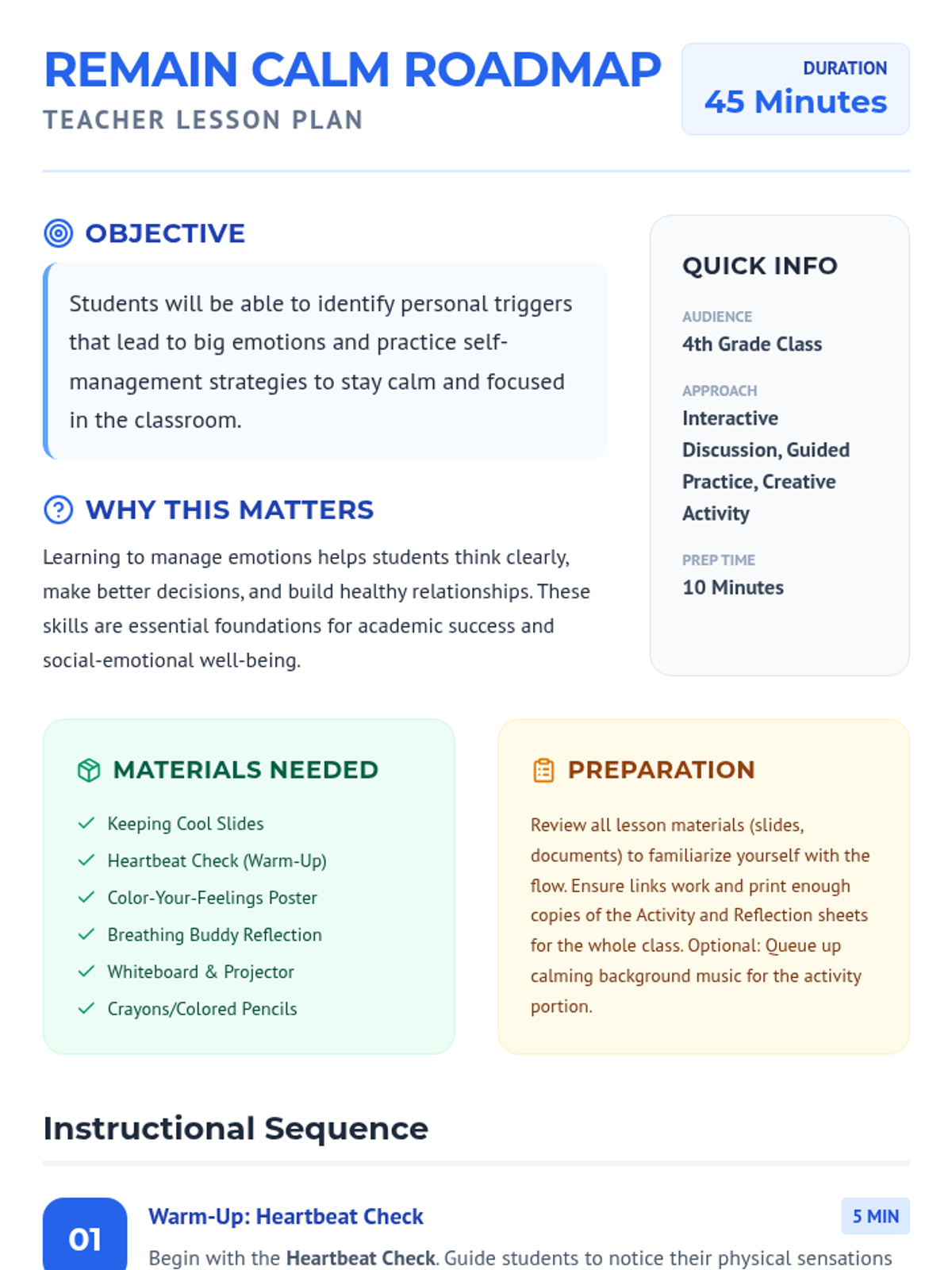 REMAIN CALM ROADMAP
TEACHER LESSON PLAN

DURATION
45 Minutes

OBJECTIVE

Students will be able to identify personal triggers that lead to big emotions and practice self-management strategies to stay calm and focused in the classroom.

WHY THIS MATTERS

Learning to manage emotions helps students think clearly, make better decisions, and build healthy relationships. These skills are essential foundations for academic success and social-emotional well-being.

QUICK INFO

AUDIENCE
4th Grade Class

APPROACH
Interactive Discussion, Guided Practice, Creative Activity

PREP TIME
10 Minutes

MATERIALS NEEDED

✓ Keeping Cool Slides
✓ Heartbeat Check (Warm-Up)
✓ Color-Your-Feelings Poster
✓ Breathing Buddy Reflection
✓ Whiteboard & Projector
✓ Crayons/Colored Pencils

PREPARATION

Review all lesson materials (slides, documents) to familiarize yourself with the flow. Ensure links work and print enough copies of the Activity and Reflection sheets for the whole class. Optional: Queue up calming background music for the activity portion.

Instructional Sequence

01
Warm-Up: Heartbeat Check
5 MIN
Begin with the Heartbeat Check. Guide students to notice their physical sensations